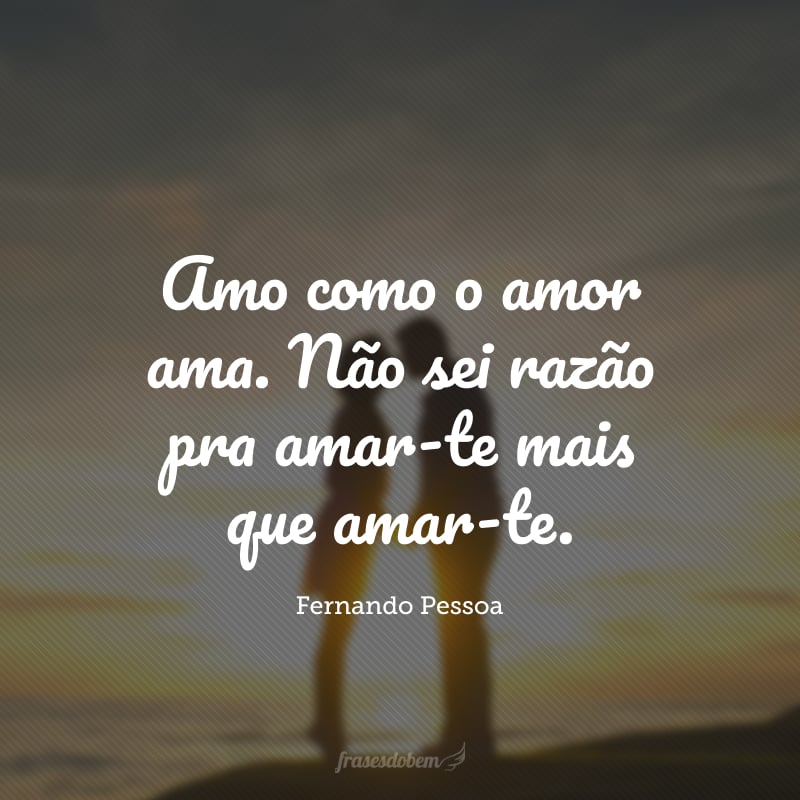 Amo como o amor ama. Não sei razão pra amar-te mais que amar-te.

Fernando Pessoa

frasesdobem